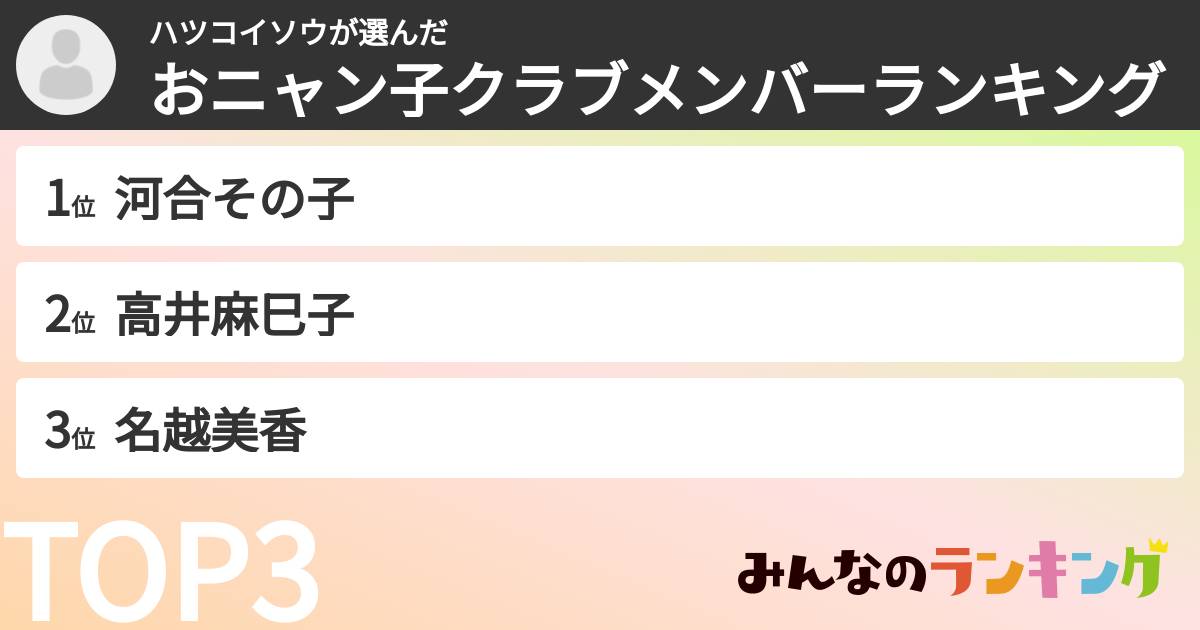 ハツコイソウが選んだ
おニャン子クラブメンバーランキング

1位 河合その子

2位 高井麻巳子

3位 名越美香

TOP3

みんなのランキング